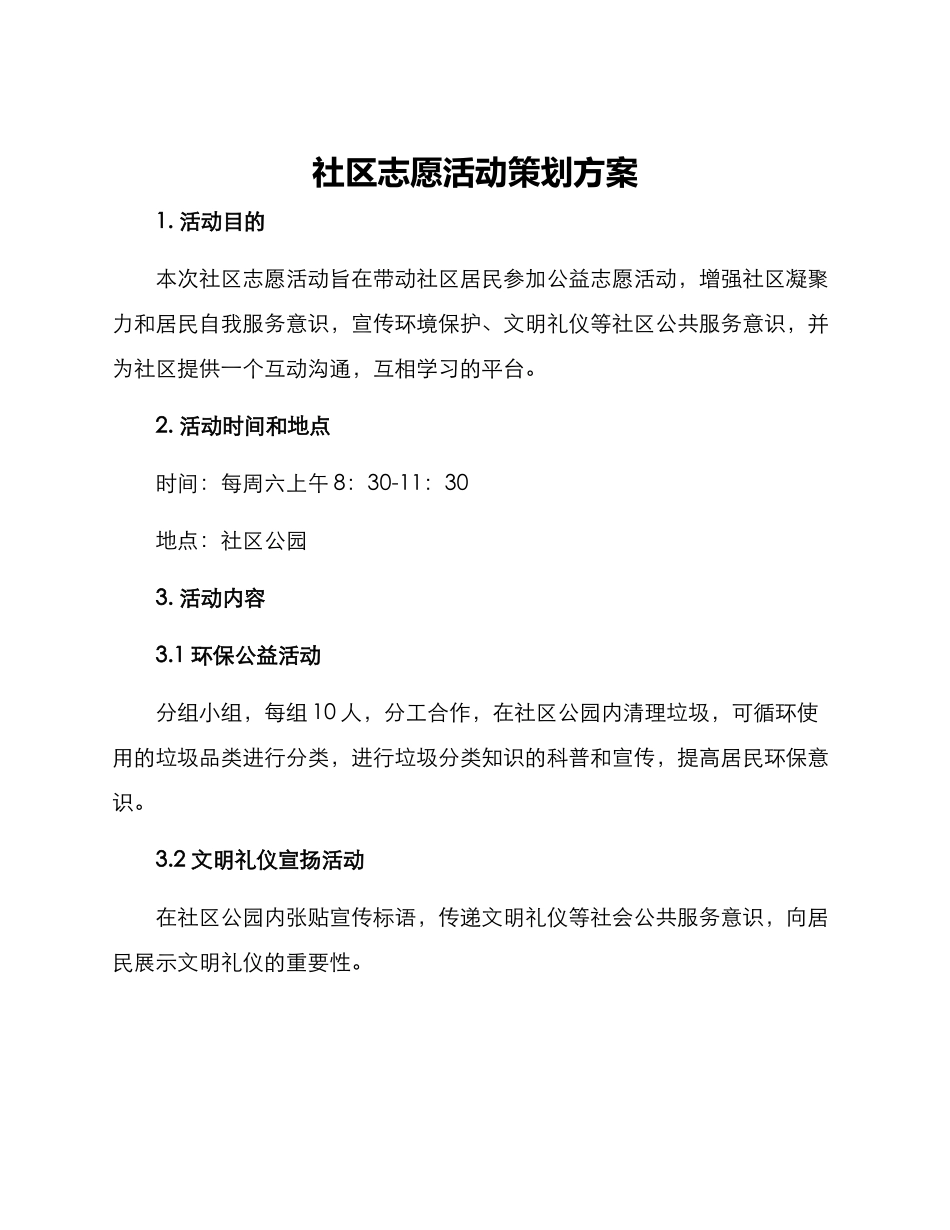 社区志愿活动策划方案

1. 活动目的

本次社区志愿活动旨在带动社区居民参加公益志愿活动，增强社区凝聚力和居民自我服务意识，宣传环境保护、文明礼仪等社区公共服务意识，并为社区提供一个互动沟通，互相学习的平台。

2. 活动时间和地点

时间：每周六上午 8：30-11：30

地点：社区公园

3. 活动内容

3.1 环保公益活动

分组小组，每组 10 人，分工合作，在社区公园内清理垃圾，可循环使用的垃圾品类进行分类，进行垃圾分类知识的科普和宣传，提高居民环保意识。

3.2 文明礼仪宣扬活动

在社区公园内张贴宣传标语，传递文明礼仪等社会公共服务意识，向居民展示文明礼仪的重要性。